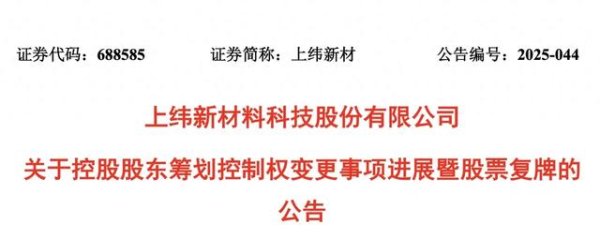 证券代码：688585　　证券简称：上纬新材　　公告编号：2025-044

上纬新材料科技股份有限公司

关于控股股东筹划控制权变更事项进展暨股票复牌的公告